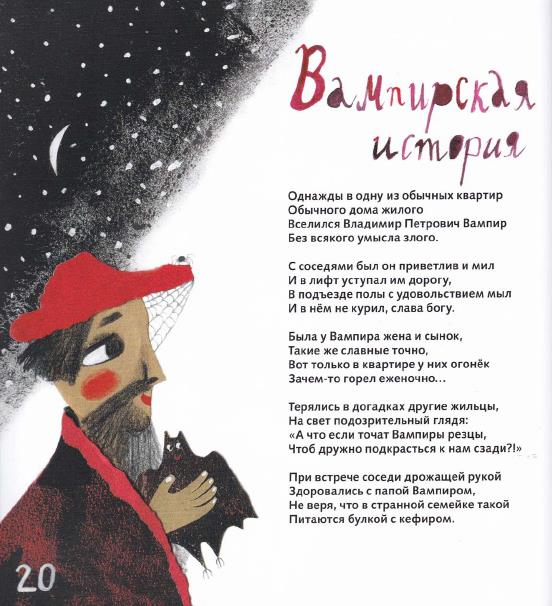 Вампирская история

Однажды в одну из обычных квартир
Обычного дома жилого
Вселился Владимир Петрович Вампир
Без всякого умысла злого.

С соседями был он приветлив и мил
И в лифт уступал им дорогу,
В подъезде полы с удовольствием мыл
И в нём не курил, слава богу.

Была у Вампира жена и сынок,
Такие же славные точно,
Вот только в квартире у них огонёк
Зачем-то горел еженочно...

Терялись в догадках другие жильцы,
На свет подозрительный глядя:
«А что если точат Вампиры резцы,
Чтоб дружно подкрасться к нам сзади?!»

При встрече соседи дрожащей рукой
Здоровались с папой Вампиром,
Не веря, что в странной семейке такой
Питаются булкой с кефиром.

20